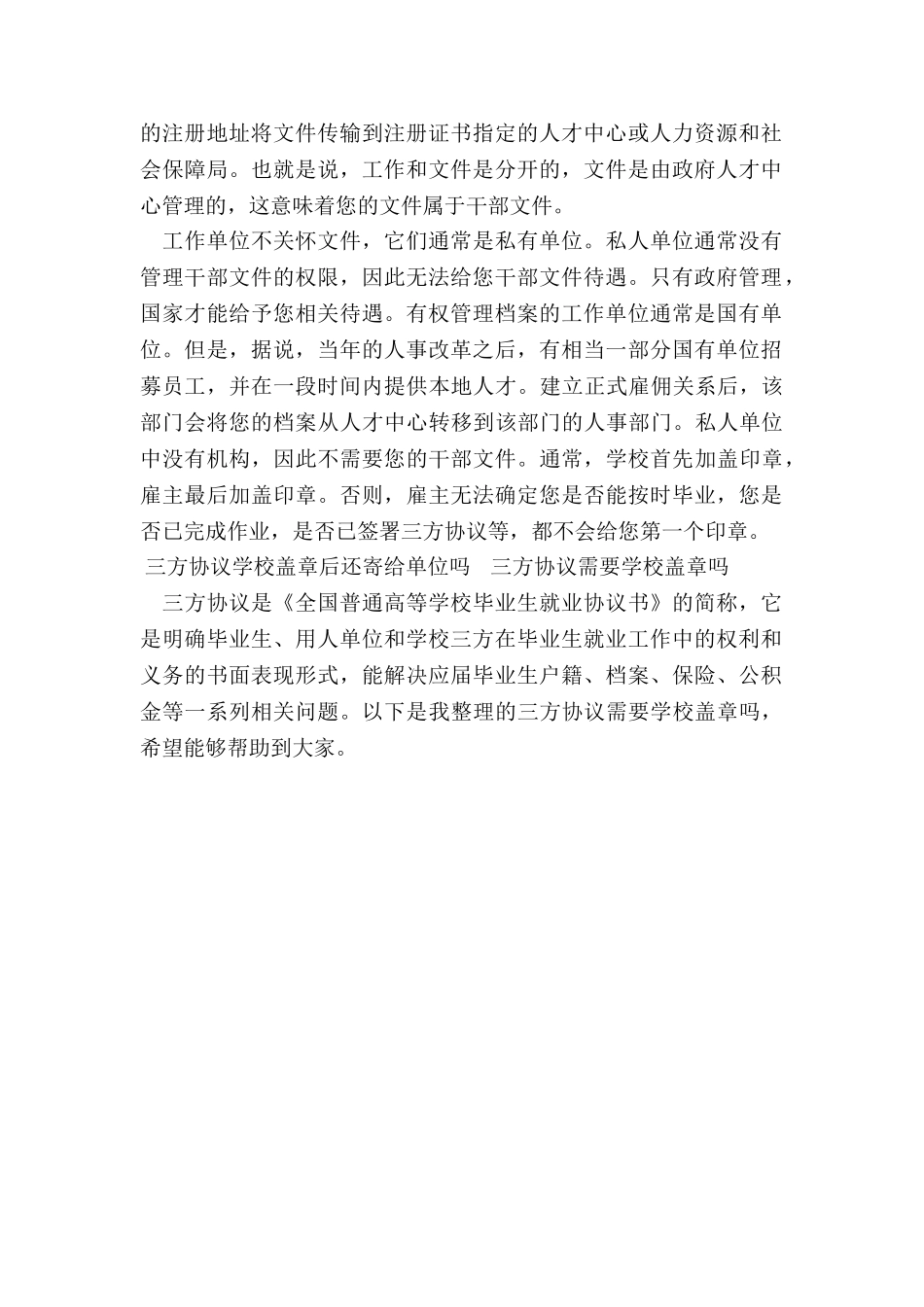 的注册地址将文件传输到注册证书指定的人才中心或人力资源和社会保障局。也就是说，工作和文件是分开的，文件是由政府人才中心管理的，这意味着您的文件属于干部文件。

工作单位不关怀文件，它们通常是私有单位。私人单位通常没有管理干部文件的权限，因此无法给您干部文件待遇。只有政府管理，国家才能给予您相关待遇。有权管理档案的工作单位通常是国有单位。但是，据说，当年的人事改革之后，有相当一部分国有单位招募员工，并在一段时间内提供本地人才。建立正式雇佣关系后，该部门会将您的档案从人才中心转移到该部门的人事部门。私人单位中没有机构，因此不需要您的干部文件。通常，学校首先加盖印章，雇主最后加盖印章。否则，雇主无法确定您是否能按时毕业，您是否已完成作业，是否已签署三方协议等，都不会给您第一个印章。

三方协议学校盖章后还寄给单位吗　三方协议需要学校盖章吗

三方协议是《全国普通高等学校毕业生就业协议书》的简称，它是明确毕业生、用人单位和学校三方在毕业生就业工作中的权利和义务的书面表现形式，能解决应届毕业生户籍、档案、保险、公积金等一系列相关问题。以下是我整理的三方协议需要学校盖章吗，希望能够帮助到大家。